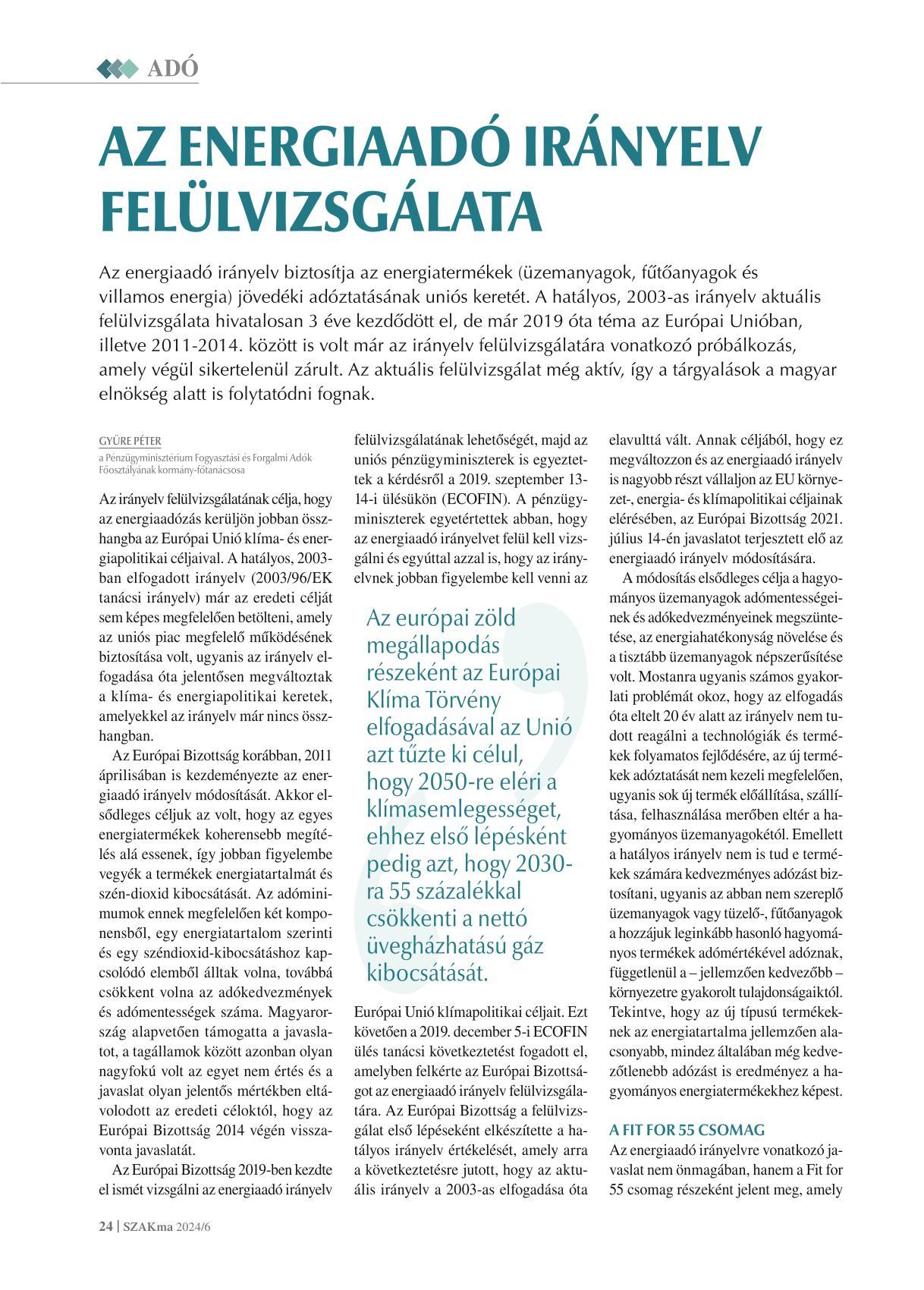 ADÓ

AZ ENERGIAADÓ IRÁNYELV FELÜLVIZSGÁLATA

Az energiaadó irányelv biztosítja az energiatermékek (üzemanyagok, fűtőanyagok és villamos energia) jövedéki adóztatásának uniós keretét. A hatályos, 2003-as irányelv aktuális felülvizsgálata hivatalosan 3 éve kezdődött el, de már 2019 óta téma az Európai Unióban, illetve 2011-2014. között is volt már az irányelv felülvizsgálatára vonatkozó próbálkozás, amely végül sikertelenül zárult. Az aktuális felülvizsgálat még aktív, így a tárgyalások a magyar elnökség alatt is folytatódni fognak.

GYÜRE PÉTER
a Pénzügyminisztérium Fogyasztási és Forgalmi Adók Főosztályának kormány-főtanácsosa

Az irányelv felülvizsgálatának célja, hogy az energiaadózás kerüljön jobban összhangba az Európai Unió klíma- és energiapolitikai céljaival. A hatályos, 2003-ban elfogadott irányelv (2003/96/EK tanácsi irányelv) már az eredeti célját sem képes megfelelően betölteni, amely az uniós piac megfelelő működésének biztosítása volt, ugyanis az irányelv elfogadása óta jelentősen megváltoztak a klíma- és energiapolitikai keretek, amelyekkel az irányelv már nincs összhangban.

Az Európai Bizottság korábban, 2011 áprilisában is kezdeményezte az energiaadó irányelv módosítását. Akkor elsődleges céljuk az volt, hogy az egyes energiatermékek koherensebb megítélés alá essenek, így jobban figyelembe vegyék a termékek energiatartalmát és szén-dioxid kibocsátását. Az adóminimumok ennek megfelelően két komponensből, egy energiatartalom szerinti és egy széndioxid-kibocsátáshoz kapcsolódó elemből álltak volna, továbbá csökkent volna az adókedvezmények és adómentességek száma. Magyarország alapvetően támogatta a javaslatot, a tagállamok között azonban olyan nagyfokú volt az egyet nem értés és a javaslat olyan jelentős mértékben eltávolodott az eredeti céloktól, hogy az Európai Bizottság 2014 végén visszavonta javaslatát.

Az Európai Bizottság 2019-ben kezdte el ismét vizsgálni az energiaadó irányelv felülvizsgálatának lehetőségét, majd az uniós pénzügyminiszterek is egyeztettek a kérdésről a 2019. szeptember 13-14-i ülésükön (ECOFIN). A pénzügyminiszterek egyetértettek abban, hogy az energiaadó irányelvet felül kell vizsgálni és egyúttal azzal is, hogy az irányelvnek jobban figyelembe kell venni az

Az európai zöld megállapodás részeként az Európai Klíma Törvény elfogadásával az Unió azt tűzte ki célul, hogy 2050-re eléri a klímasemlegességet, ehhez első lépésként pedig azt, hogy 2030-ra 55 százalékkal csökkenti a nettó üvegházhatású gáz kibocsátását.

Európai Unió klímapolitikai céljait. Ezt követően a 2019. december 5-i ECOFIN ülés tanácsi következtetést fogadott el, amelyben felkérte az Európai Bizottságot az energiaadó irányelv felülvizsgálatára. Az Európai Bizottság a felülvizsgálat első lépéseként elkészítette a hatályos irányelv értékelését, amely arra a következtetésre jutott, hogy az aktuális irányelv a 2003-as elfogadása óta elavulttá vált. Annak céljából, hogy ez megváltozzon és az energiaadó irányelv is nagyobb részt vállaljon az EU környezet-, energia- és klímapolitikai céljainak elérésében, az Európai Bizottság 2021. július 14-én javaslatot terjesztett elő az energiaadó irányelv módosítására.

A módosítás elsődleges célja a hagyományos üzemanyagok adómentességeinek és adókedvezményeinek megszüntetése, az energiahatékonyság növelése és a tisztább üzemanyagok népszerűsítése volt. Mostanra ugyanis számos gyakorlati problémát okoz, hogy az elfogadás óta eltelt 20 év alatt az irányelv nem tudott reagálni a technológiák és termékek folyamatos fejlődésére, az új termékek adóztatását nem kezeli megfelelően, ugyanis sok új termék előállítása, szállítása, felhasználása merőben eltér a hagyományos üzemanyagokétól. Emellett a hatályos irányelv nem is tud e termékek számára kedvezményes adózást biztosítani, ugyanis az abban nem szereplő üzemanyagok vagy tüzelő-, fűtőanyagok a hozzájuk leginkább hasonló hagyományos termékek adómértékével adóznak, függetlenül a – jellemzően kedvezőbb – környezetre gyakorolt tulajdonságaiktól. Tekintve, hogy az új típusú termékeknek az energiatartalma jellemzően alacsonyabb, mindez általában még kedvezőtlenebb adózást is eredményez a hagyományos energiatermékekhez képest.

A FIT FOR 55 CSOMAG
Az energiaadó irányelvre vonatkozó javaslat nem önmagában, hanem a Fit for 55 csomag részeként jelent meg, amely

24 | SZAKma 2024/6